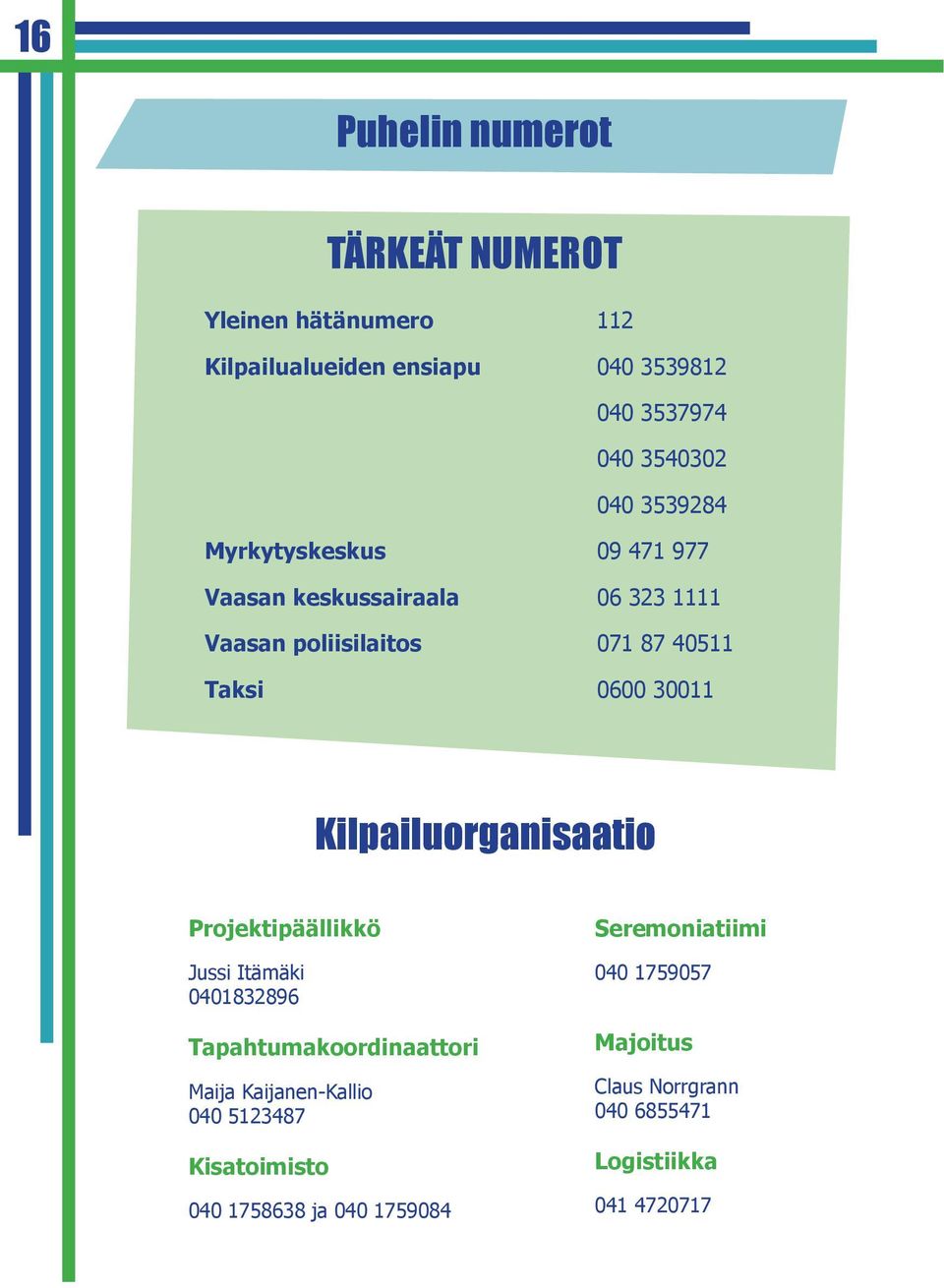 16

Puhelin numerot

TÄRKEÄT NUMEROT

| | |
|---|---|
| Yleinen hätänumero | 112 |
| Kilpailualueiden ensiapu | 040 3539812 |
| | 040 3537974 |
| | 040 3540302 |
| | 040 3539284 |
| Myrkytyskeskus | 09 471 977 |
| Vaasan keskussairaala | 06 323 1111 |
| Vaasan poliisilaitos | 071 87 40511 |
| Taksi | 0600 30011 |

Kilpailuorganisaatio

Projektipäällikkö

Jussi Itämäki
0401832896

Tapahtumakoordinaattori

Maija Kaijanen-Kallio
040 5123487

Kisatoimisto

040 1758638 ja 040 1759084

Seremoniatiimi

040 1759057

Majoitus

Claus Norrgrann
040 6855471

Logistiikka

041 4720717